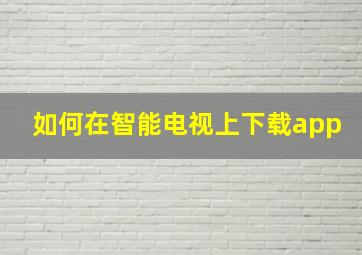 如何在智能电视上下载app